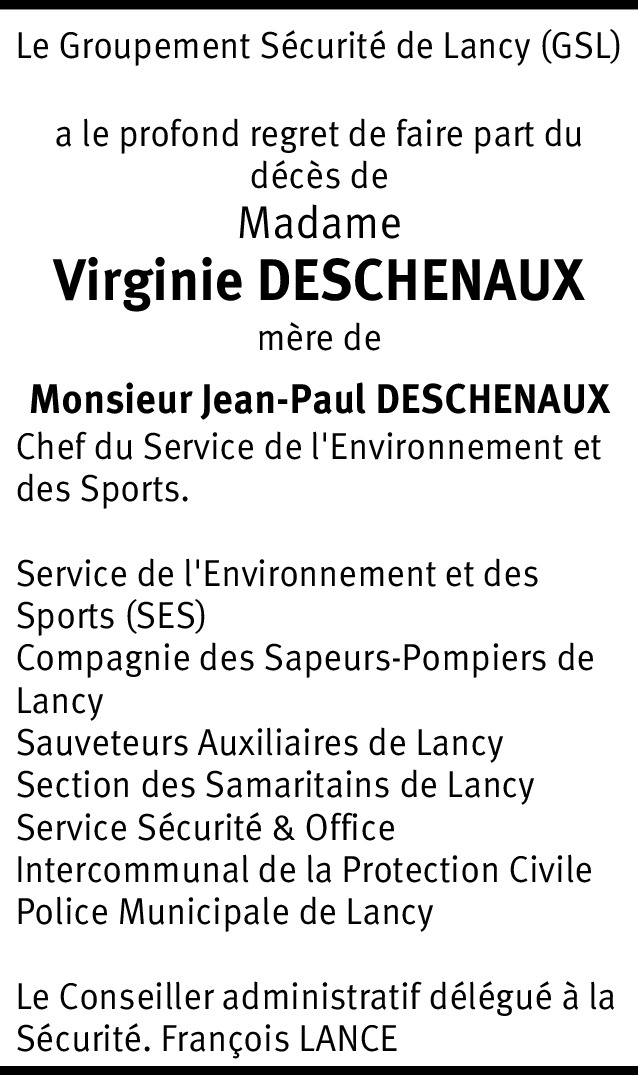 Le Groupement Sécurité de Lancy (GSL)

a le profond regret de faire part du décès de

Madame

Virginie DESCHENAUX

mère de

Monsieur Jean-Paul DESCHENAUX

Chef du Service de l'Environnement et des Sports.

Service de l'Environnement et des Sports (SES)
Compagnie des Sapeurs-Pompiers de Lancy
Sauveteurs Auxiliaires de Lancy
Section des Samaritains de Lancy
Service Sécurité & Office Intercommunal de la Protection Civile
Police Municipale de Lancy

Le Conseiller administratif délégué à la Sécurité. François LANCE